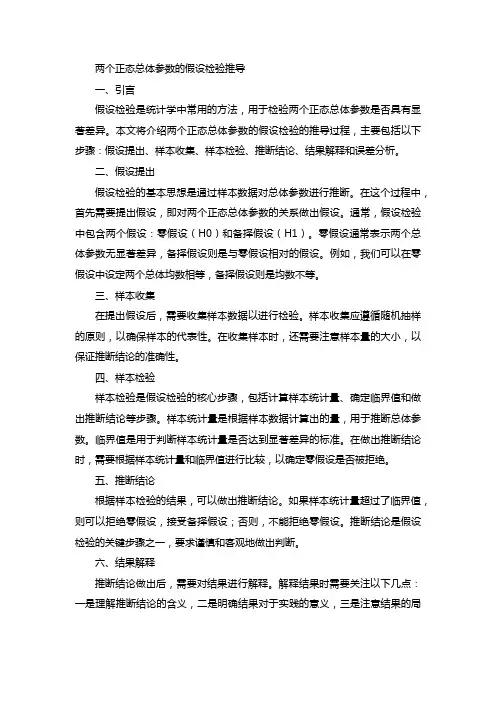 两个正态总体参数的假设检验推导

一、引言

假设检验是统计学中常用的方法，用于检验两个正态总体参数是否具有显著差异。本文将介绍两个正态总体参数的假设检验的推导过程，主要包括以下步骤：假设提出、样本收集、样本检验、推断结论、结果解释和误差分析。

二、假设提出

假设检验的基本思想是通过样本数据对总体参数进行推断。在这个过程中，首先需要提出假设，即对两个正态总体参数的关系做出假设。通常，假设检验中包含两个假设：零假设（H0）和备择假设（H1）。零假设通常表示两个总体参数无显著差异，备择假设则是与零假设相对的假设。例如，我们可以在零假设中设定两个总体均数相等，备择假设则是均数不等。

三、样本收集

在提出假设后，需要收集样本数据以进行检验。样本收集应遵循随机抽样的原则，以确保样本的代表性。在收集样本时，还需要注意样本量的大小，以保证推断结论的准确性。

四、样本检验

样本检验是假设检验的核心步骤，包括计算样本统计量、确定临界值和做出推断结论等步骤。样本统计量是根据样本数据计算出的量，用于推断总体参数。临界值是用于判断样本统计量是否达到显著差异的标准。在做出推断结论时，需要根据样本统计量和临界值进行比较，以确定零假设是否被拒绝。

五、推断结论

根据样本检验的结果，可以做出推断结论。如果样本统计量超过了临界值，则可以拒绝零假设，接受备择假设；否则，不能拒绝零假设。推断结论是假设检验的关键步骤之一，要求谨慎和客观地做出判断。

六、结果解释

推断结论做出后，需要对结果进行解释。解释结果时需要关注以下几点：一是理解推断结论的含义，二是明确结果对于实践的意义，三是注意结果的局